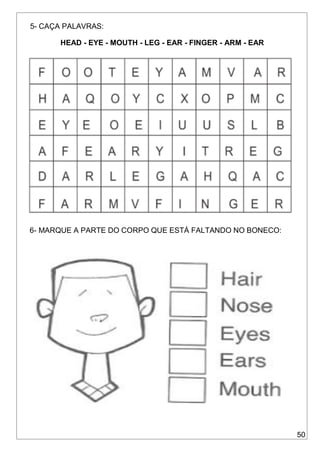 5- CAÇA PALAVRAS:

HEAD - EYE - MOUTH - LEG - EAR - FINGER - ARM - EAR

| F | O | O | T | E | Y | A | M | V | A | R |
|---|---|---|---|---|---|---|---|---|---|---|
| H | A | Q | O | Y | C | X | O | P | M | C |
| E | Y | E | O | E | I | U | U | S | L | B |
| A | F | E | A | R | Y | I | T | R | E | G |
| D | A | R | L | E | G | A | H | Q | A | C |
| F | A | R | M | V | F | I | N | G | E | R |

6- MARQUE A PARTE DO CORPO QUE ESTÁ FALTANDO NO BONECO:

Hair
Nose
Eyes
Ears
Mouth

50